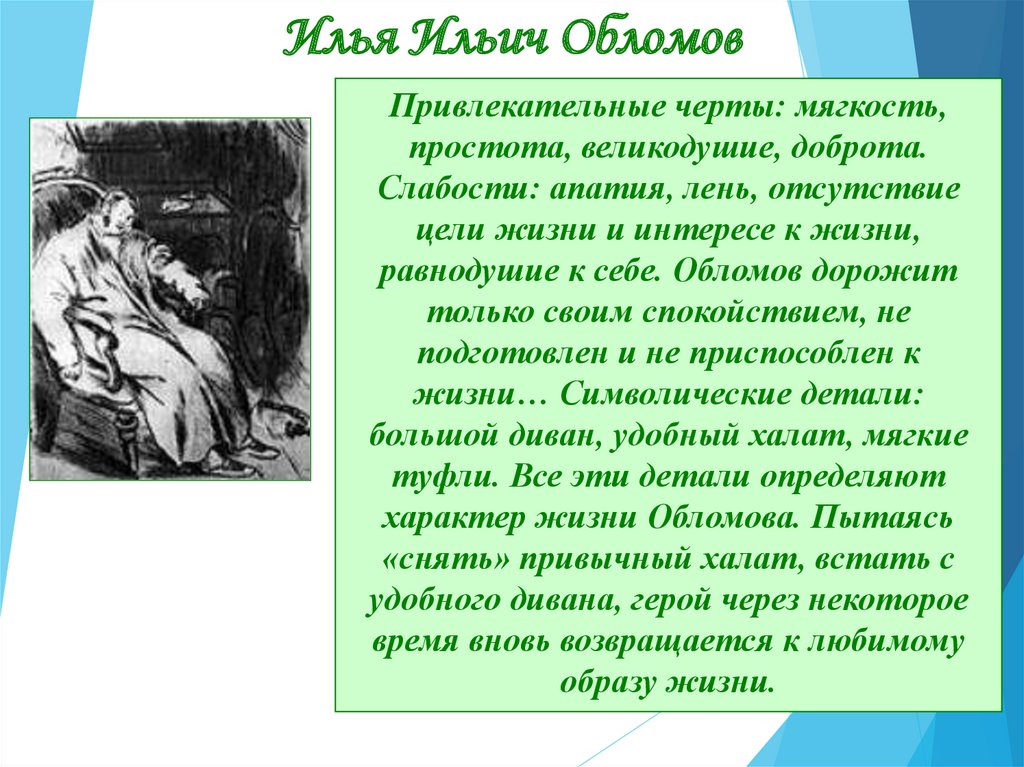 Илья Ильич Обломов

Привлекательные черты: мягкость, простота, великодушие, доброта. Слабости: апатия, лень, отсутствие цели жизни и интересе к жизни, равнодушие к себе. Обломов дорожит только своим спокойствием, не подготовлен и не приспособлен к жизни… Символические детали: большой диван, удобный халат, мягкие туфли. Все эти детали определяют характер жизни Обломова. Пытаясь «снять» привычный халат, встать с удобного дивана, герой через некоторое время вновь возвращается к любимому образу жизни.